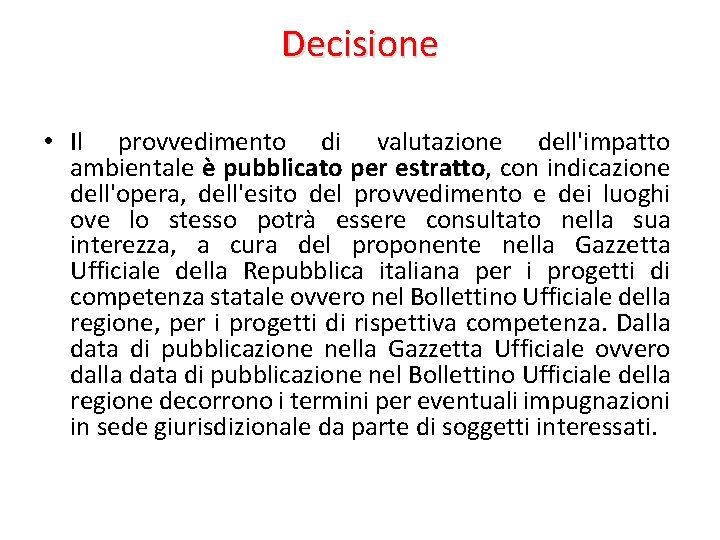 Decisione

• Il provvedimento di valutazione dell'impatto ambientale è pubblicato per estratto, con indicazione dell'opera, dell'esito del provvedimento e dei luoghi ove lo stesso potrà essere consultato nella sua interezza, a cura del proponente nella Gazzetta Ufficiale della Repubblica italiana per i progetti di competenza statale ovvero nel Bollettino Ufficiale della regione, per i progetti di rispettiva competenza. Dalla data di pubblicazione nella Gazzetta Ufficiale ovvero dalla data di pubblicazione nel Bollettino Ufficiale della regione decorrono i termini per eventuali impugnazioni in sede giurisdizionale da parte di soggetti interessati.